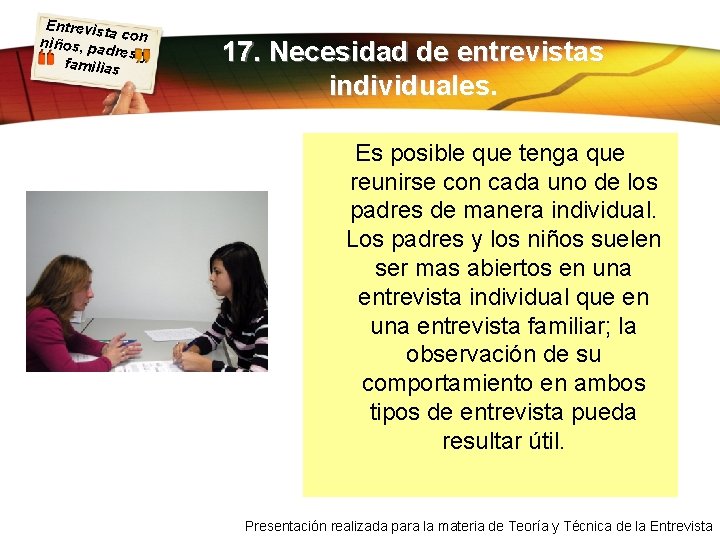 Entrevista con niños, padres y familias

17. Necesidad de entrevistas individuales.

Es posible que tenga que reunirse con cada uno de los padres de manera individual. Los padres y los niños suelen ser mas abiertos en una entrevista individual que en una entrevista familiar; la observación de su comportamiento en ambos tipos de entrevista pueda resultar útil.

Presentación realizada para la materia de Teoría y Técnica de la Entrevista